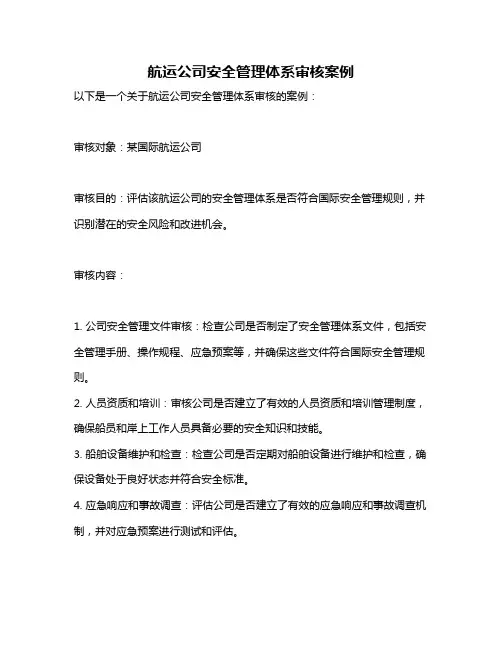 航运公司安全管理体系审核案例

以下是一个关于航运公司安全管理体系审核的案例：

审核对象：某国际航运公司

审核目的：评估该航运公司的安全管理体系是否符合国际安全管理规则，并识别潜在的安全风险和改进机会。

审核内容：

1. 公司安全管理文件审核：检查公司是否制定了安全管理体系文件，包括安全管理手册、操作规程、应急预案等，并确保这些文件符合国际安全管理规则。

2. 人员资质和培训：审核公司是否建立了有效的人员资质和培训管理制度，确保船员和岸上工作人员具备必要的安全知识和技能。

3. 船舶设备维护和检查：检查公司是否定期对船舶设备进行维护和检查，确保设备处于良好状态并符合安全标准。

4. 应急响应和事故调查：评估公司是否建立了有效的应急响应和事故调查机制，并对应急预案进行测试和评估。